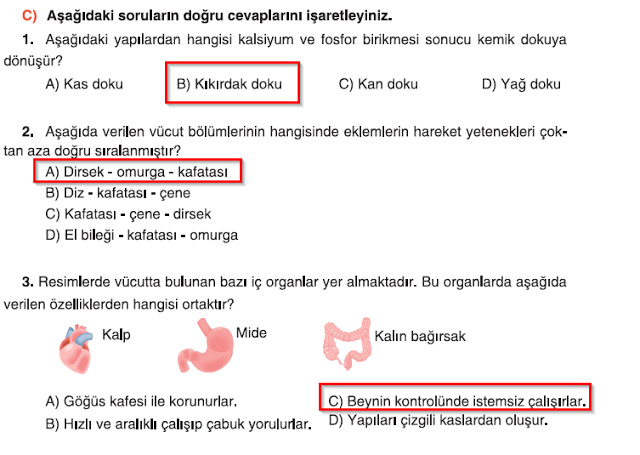 C) Aşağıdaki soruların doğru cevaplarını işaretleyiniz.

1. Aşağıdaki yapılardan hangisi kalsiyum ve fosfor birikmesi sonucu kemik dokuya dönüşür?

A) Kas doku
B) Kıkırdak doku
C) Kan doku
D) Yağ doku

2. Aşağıda verilen vücut bölümlerinin hangisinde eklemlerin hareket yetenekleri çoktan aza doğru sıralanmıştır?

A) Dirsek - omurga - kafatası
B) Diz - kafatası - çene
C) Kafatası - çene - dirsek
D) El bileği - kafatası - omurga

3. Resimlerde vücutta bulunan bazı iç organlar yer almaktadır. Bu organlarda aşağıda verilen özelliklerden hangisi ortaktır?

Kalp
Mide
Kalın bağırsak

A) Göğüs kafesi ile korunurlar.
B) Hızlı ve aralıklı çalışıp çabuk yorulurlar.
C) Beynin kontrolünde istemsiz çalışırlar.
D) Yapıları çizgili kaslardan oluşur.